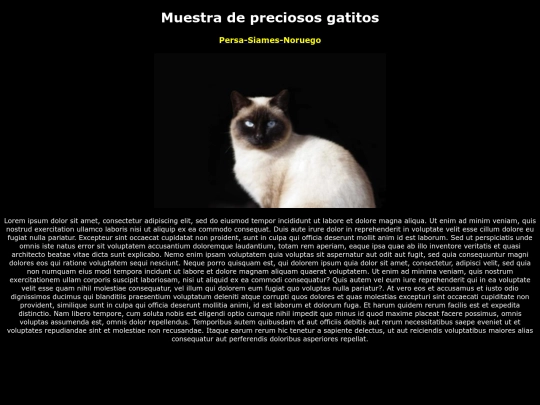 Muestra de preciosos gatitos

Persa-Siames-Noruego

Lorem ipsum dolor sit amet, consectetur adipiscing elit, sed do eiusmod tempor incididunt ut labore et dolore magna aliqua. Ut enim ad minim veniam, quis nostrud exercitation ullamco laboris nisi ut aliquip ex ea commodo consequat. Duis aute irure dolor in reprehenderit in voluptate velit esse cillum dolore eu fugiat nulla pariatur. Excepteur sint occaecat cupidatat non proident, sunt in culpa qui officia deserunt mollit anim id est laborum. Sed ut perspiciatis unde omnis iste natus error sit voluptatem accusantium doloremque laudantium, totam rem aperiam, eaque ipsa quae ab illo inventore veritatis et quasi architecto beatae vitae dicta sunt explicabo. Nemo enim ipsam voluptatem quia voluptas sit aspernatur aut odit aut fugit, sed quia consequuntur magni dolores eos qui ratione voluptatem sequi nesciunt. Neque porro quisquam est, qui dolorem ipsum quia dolor sit amet, consectetur, adipisci velit, sed quia non numquam eius modi tempora incidunt ut labore et dolore magnam aliquam quaerat voluptatem. Ut enim ad minima veniam, quis nostrum exercitationem ullam corporis suscipit laboriosam, nisi ut aliquid ex ea commodi consequatur? Quis autem vel eum iure reprehenderit qui in ea voluptate velit esse quam nihil molestiae consequatur, vel illum qui dolorem eum fugiat quo voluptas nulla pariatur?. At vero eos et accusamus et iusto odio dignissimos ducimus qui blanditiis praesentium voluptatum deleniti atque corrupti quos dolores et quas molestias excepturi sint occaecati cupiditate non provident, similique sunt in culpa qui officia deserunt mollitia animi, id est laborum et dolorum fuga. Et harum quidem rerum facilis est et expedita distinctio. Nam libero tempore, cum soluta nobis est eligendi optio cumque nihil impedit quo minus id quod maxime placeat facere possimus, omnis voluptas assumenda est, omnis dolor repellendus. Temporibus autem quibusdam et aut officiis debitis aut rerum necessitatibus saepe eveniet ut et voluptates repudiandae sint et molestiae non recusandae. Itaque earum rerum hic tenetur a sapiente delectus, ut aut reiciendis voluptatibus maiores alias consequatur aut perferendis doloribus asperiores repellat.